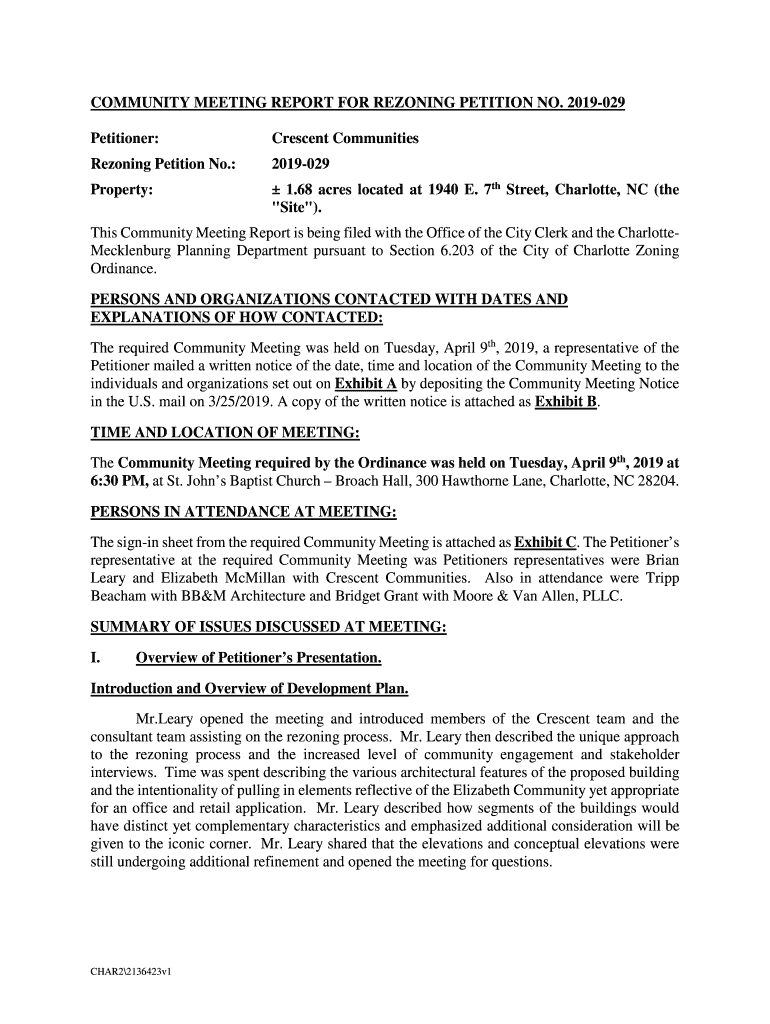 COMMUNITY MEETING REPORT FOR REZONING PETITION NO. 2019-029

Petitioner: Crescent Communities

Rezoning Petition No.: 2019-029

Property: ± 1.68 acres located at 1940 E. 7$^{th}$ Street, Charlotte, NC (the "Site").

This Community Meeting Report is being filed with the Office of the City Clerk and the Charlotte-Mecklenburg Planning Department pursuant to Section 6.203 of the City of Charlotte Zoning Ordinance.

PERSONS AND ORGANIZATIONS CONTACTED WITH DATES AND EXPLANATIONS OF HOW CONTACTED:

The required Community Meeting was held on Tuesday, April 9$^{th}$, 2019, a representative of the Petitioner mailed a written notice of the date, time and location of the Community Meeting to the individuals and organizations set out on Exhibit A by depositing the Community Meeting Notice in the U.S. mail on 3/25/2019. A copy of the written notice is attached as Exhibit B.

TIME AND LOCATION OF MEETING:

The Community Meeting required by the Ordinance was held on Tuesday, April 9$^{th}$, 2019 at 6:30 PM, at St. John's Baptist Church – Broach Hall, 300 Hawthorne Lane, Charlotte, NC 28204.

PERSONS IN ATTENDANCE AT MEETING:

The sign-in sheet from the required Community Meeting is attached as Exhibit C. The Petitioner's representative at the required Community Meeting was Petitioners representatives were Brian Leary and Elizabeth McMillan with Crescent Communities. Also in attendance were Tripp Beacham with BB&M Architecture and Bridget Grant with Moore & Van Allen, PLLC.

SUMMARY OF ISSUES DISCUSSED AT MEETING:

I. Overview of Petitioner's Presentation.

Introduction and Overview of Development Plan.

Mr.Leary opened the meeting and introduced members of the Crescent team and the consultant team assisting on the rezoning process. Mr. Leary then described the unique approach to the rezoning process and the increased level of community engagement and stakeholder interviews. Time was spent describing the various architectural features of the proposed building and the intentionality of pulling in elements reflective of the Elizabeth Community yet appropriate for an office and retail application. Mr. Leary described how segments of the buildings would have distinct yet complementary characteristics and emphasized additional consideration will be given to the iconic corner. Mr. Leary shared that the elevations and conceptual elevations were still undergoing additional refinement and opened the meeting for questions.

CHAR2\2136423v1